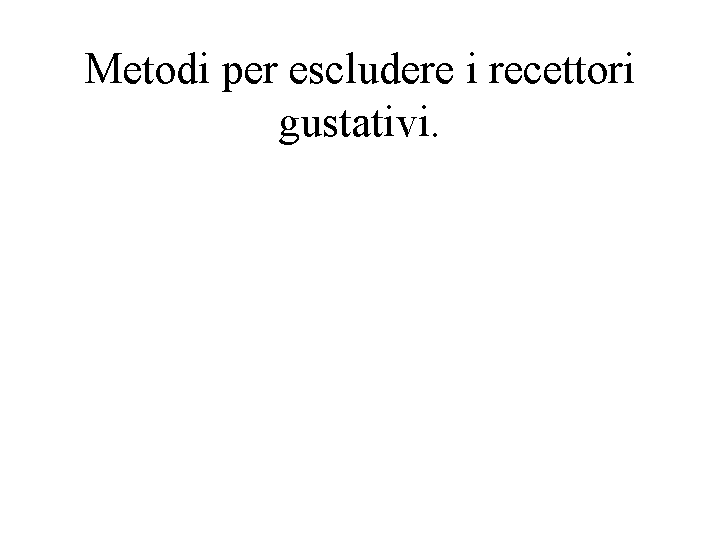 Metodi per escludere i recettori gustativi.